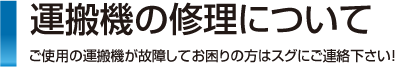 運搬機の修理について

ご使用の運搬機が故障してお困りの方はスグにご連絡下さい!